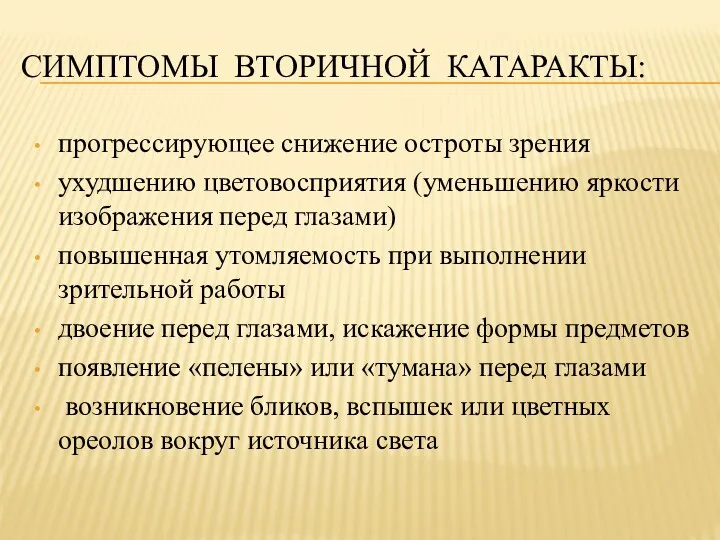 СИМПТОМЫ ВТОРИЧНОЙ КАТАРАКТЫ:

• прогрессирующее снижение остроты зрения
• ухудшению цветовосприятия (уменьшению яркости изображения перед глазами)
• повышенная утомляемость при выполнении зрительной работы
• двоение перед глазами, искажение формы предметов
• появление «пелены» или «тумана» перед глазами
• возникновение бликов, вспышек или цветных ореолов вокруг источника света